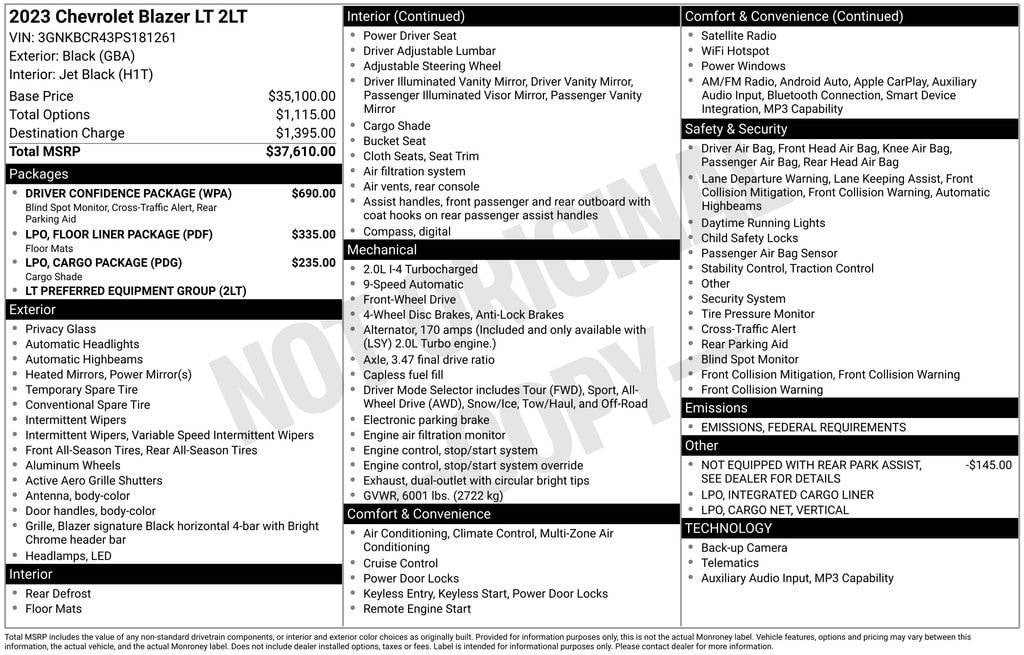 2023 Chevrolet Blazer LT 2LT
VIN: 3GNKBCR43PS181261
Exterior: Black (GBA)
Interior: Jet Black (H1T)

| | |
|---|---|
| Base Price | $35,100.00 |
| Total Options | $1,115.00 |
| Destination Charge | $1,395.00 |
| Total MSRP | $37,610.00 |

Packages
- DRIVER CONFIDENCE PACKAGE (WPA) $690.00
Blind Spot Monitor, Cross-Traffic Alert, Rear Parking Aid
- LPO, FLOOR LINER PACKAGE (PDF) $335.00
Floor Mats
- LPO, CARGO PACKAGE (PDG) $235.00
Cargo Shade
- LT PREFERRED EQUIPMENT GROUP (2LT)

Exterior
- Privacy Glass
- Automatic Headlights
- Automatic Highbeams
- Heated Mirrors, Power Mirror(s)
- Temporary Spare Tire
- Conventional Spare Tire
- Intermittent Wipers
- Intermittent Wipers, Variable Speed Intermittent Wipers
- Front All-Season Tires, Rear All-Season Tires
- Aluminum Wheels
- Active Aero Grille Shutters
- Antenna, body-color
- Door handles, body-color
- Grille, Blazer signature Black horizontal 4-bar with Bright Chrome header bar
- Headlamps, LED

Interior
- Rear Defrost
- Floor Mats

Interior (Continued)
- Power Driver Seat
- Driver Adjustable Lumbar
- Adjustable Steering Wheel
- Driver Illuminated Vanity Mirror, Driver Vanity Mirror, Passenger Illuminated Visor Mirror, Passenger Vanity Mirror
- Cargo Shade
- Bucket Seat
- Cloth Seats, Seat Trim
- Air filtration system
- Air vents, rear console
- Assist handles, front passenger and rear outboard with coat hooks on rear passenger assist handles
- Compass, digital

Mechanical
- 2.0L I-4 Turbocharged
- 9-Speed Automatic
- Front-Wheel Drive
- 4-Wheel Disc Brakes, Anti-Lock Brakes
- Alternator, 170 amps (Included and only available with (LSY) 2.0L Turbo engine.)
- Axle, 3.47 final drive ratio
- Capless fuel fill
- Driver Mode Selector includes Tour (FWD), Sport, All-Wheel Drive (AWD), Snow/Ice, Tow/Haul, and Off-Road
- Electronic parking brake
- Engine air filtration monitor
- Engine control, stop/start system
- Engine control, stop/start system override
- Exhaust, dual-outlet with circular bright tips
- GVWR, 6001 lbs. (2722 kg)

Comfort & Convenience
- Air Conditioning, Climate Control, Multi-Zone Air Conditioning
- Cruise Control
- Power Door Locks
- Keyless Entry, Keyless Start, Power Door Locks
- Remote Engine Start

Comfort & Convenience (Continued)
- Satellite Radio
- WiFi Hotspot
- Power Windows
- AM/FM Radio, Android Auto, Apple CarPlay, Auxiliary Audio Input, Bluetooth Connection, Smart Device Integration, MP3 Capability

Safety & Security
- Driver Air Bag, Front Head Air Bag, Knee Air Bag, Passenger Air Bag, Rear Head Air Bag
- Lane Departure Warning, Lane Keeping Assist, Front Collision Mitigation, Front Collision Warning, Automatic Highbeams
- Daytime Running Lights
- Child Safety Locks
- Passenger Air Bag Sensor
- Stability Control, Traction Control
- Other
- Security System
- Tire Pressure Monitor
- Cross-Traffic Alert
- Rear Parking Aid
- Blind Spot Monitor
- Front Collision Mitigation, Front Collision Warning
- Front Collision Warning

Emissions
- EMISSIONS, FEDERAL REQUIREMENTS

Other
- NOT EQUIPPED WITH REAR PARK ASSIST, SEE DEALER FOR DETAILS -$145.00
- LPO, INTEGRATED CARGO LINER
- LPO, CARGO NET, VERTICAL

TECHNOLOGY
- Back-up Camera
- Telematics
- Auxiliary Audio Input, MP3 Capability

NOT ORIGINAL COPY

Total MSRP includes the value of any non-standard drivetrain components, or interior and exterior color choices as originally built. Provided for information purposes only, this is not the actual Monroney label. Vehicle features, options and pricing may vary between this information, the actual vehicle, and the actual Monroney label. Does not include dealer installed options, taxes or fees. Label is intended for informational purposes only. Please contact dealer for more information.